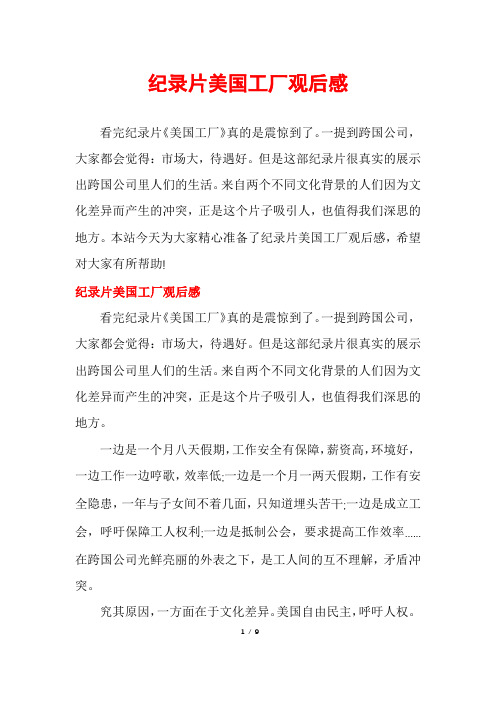 纪录片美国工厂观后感

看完纪录片《美国工厂》真的是震惊到了。一提到跨国公司，大家都会觉得：市场大，待遇好。但是这部纪录片很真实的展示出跨国公司里人们的生活。来自两个不同文化背景的人们因为文化差异而产生的冲突，正是这个片子吸引人，也值得我们深思的地方。本站今天为大家精心准备了纪录片美国工厂观后感，希望对大家有所帮助!

纪录片美国工厂观后感

看完纪录片《美国工厂》真的是震惊到了。一提到跨国公司，大家都会觉得：市场大，待遇好。但是这部纪录片很真实的展示出跨国公司里人们的生活。来自两个不同文化背景的人们因为文化差异而产生的冲突，正是这个片子吸引人，也值得我们深思的地方。

一边是一个月八天假期，工作安全有保障，薪资高，环境好，一边工作一边哼歌，效率低;一边是一个月一两天假期，工作有安全隐患，一年与子女间不着几面，只知道埋头苦干;一边是成立工会，呼吁保障工人权利;一边是抵制公会，要求提高工作效率......在跨国公司光鲜亮丽的外表之下，是工人间的互不理解，矛盾冲突。

究其原因，一方面在于文化差异。美国自由民主，呼吁人权。

1 / 9